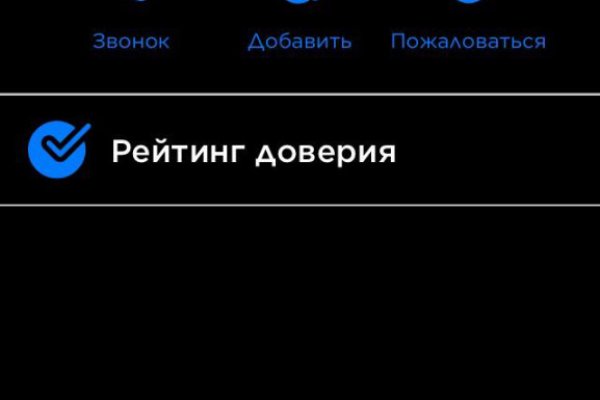 Звонок Добавить Пожаловаться

Рейтинг доверия